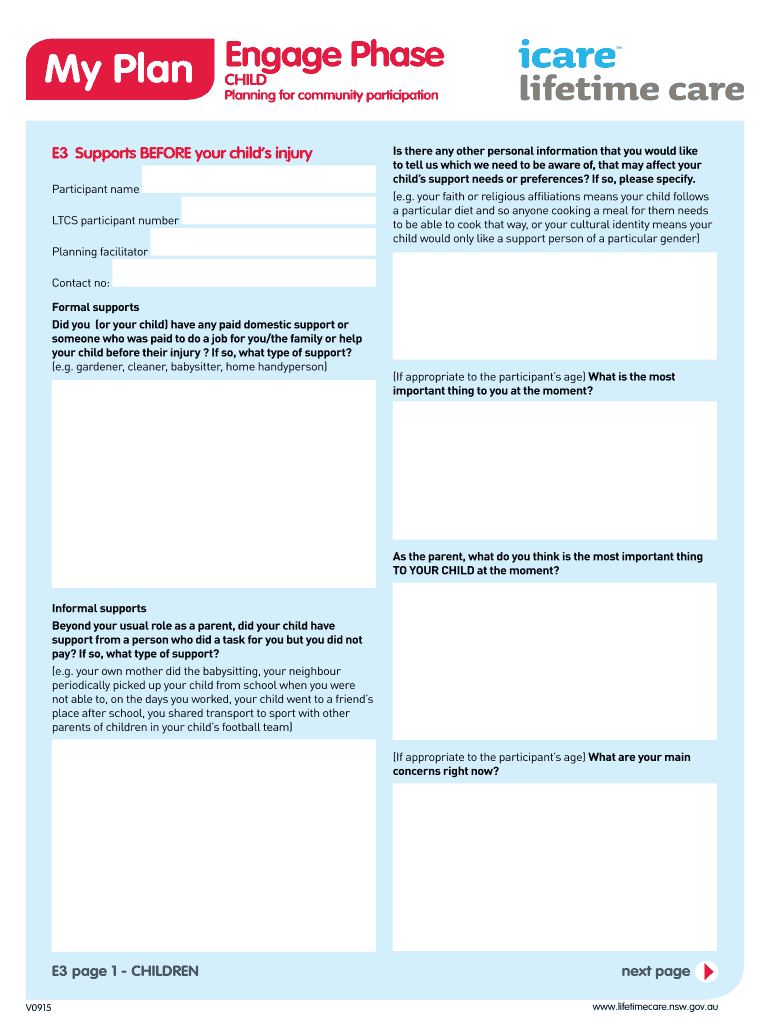 My Plan

Engage Phase
CHILD
Planning for community participation

icare™
lifetime care

E3 Supports BEFORE your child's injury

Participant name

LTCS participant number

Planning facilitator

Contact no:

Formal supports
Did you (or your child) have any paid domestic support or someone who was paid to do a job for you/the family or help your child before their injury ? If so, what type of support?
(e.g. gardener, cleaner, babysitter, home handyperson)

Informal supports
Beyond your usual role as a parent, did your child have support from a person who did a task for you but you did not pay? If so, what type of support?
(e.g. your own mother did the babysitting, your neighbour periodically picked up your child from school when you were not able to, on the days you worked, your child went to a friend's place after school, you shared transport to sport with other parents of children in your child's football team)

Is there any other personal information that you would like to tell us which we need to be aware of, that may affect your child's support needs or preferences? If so, please specify.
(e.g. your faith or religious affiliations means your child follows a particular diet and so anyone cooking a meal for them needs to be able to cook that way, or your cultural identity means your child would only like a support person of a particular gender)

(If appropriate to the participant's age) What is the most important thing to you at the moment?

As the parent, what do you think is the most important thing TO YOUR CHILD at the moment?

(If appropriate to the participant's age) What are your main concerns right now?

E3 page 1 - CHILDREN

next page

V0915

www.lifetimecare.nsw.gov.au